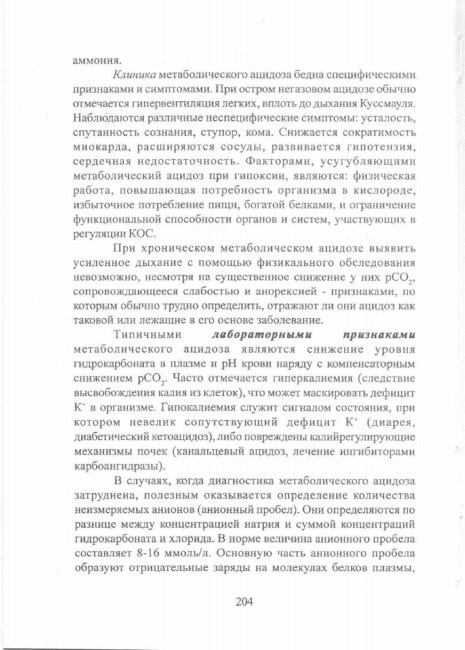 аммония.

Клиника метаболического ацидоза бедна специфическими признаками и симптомами. При остром негазовом ацидозе обычно отмечается гипервентиляция легких, вплоть до дыхания Куссмауля. Наблюдаются различные неспецифические симптомы: усталость, спутанность сознания, ступор, кома. Снижается сократимость миокарда, расширяются сосуды, развивается гипотензия, сердечная недостаточность. Факторами, усугубляющими метаболический ацидоз при гипоксии, являются: физическая работа, повышающая потребность организма в кислороде, избыточное потребление пищи, богатой белками, и ограничение функциональной способности органов и систем, участвующих в регуляции КОС.

При хроническом метаболическом ацидозе выявить усиленное дыхание с помощью физикального обследования невозможно, несмотря на существенное снижение у них $pCO_2$, сопровождающееся слабостью и анорексией - признаками, по которым обычно трудно определить, отражают ли они ацидоз как таковой или лежащие в его основе заболевание.

Типичными лабораторными признаками метаболического ацидоза являются снижение уровня гидрокарбоната в плазме и pH крови наряду с компенсаторным снижением $pCO_2$. Часто отмечается гиперкалиемия (следствие высвобождения калия из клеток), что может маскировать дефицит $K^+$ в организме. Гипокалиемия служит сигналом состояния, при котором невелик сопутствующий дефицит $K^+$ (диарея, диабетический кетоацидоз), либо повреждены калийрегулирующие механизмы почек (канальцевый ацидоз, лечение ингибиторами карбоангидразы).

В случаях, когда диагностика метаболического ацидоза затруднена, полезным оказывается определение количества неизмеряемых анионов (анионный пробел). Они определяются по разнице между концентрацией натрия и суммой концентраций гидрокарбоната и хлорида. В норме величина анионного пробела составляет 8-16 ммоль/л. Основную часть анионного пробела образуют отрицательные заряды на молекулах белков плазмы,

204